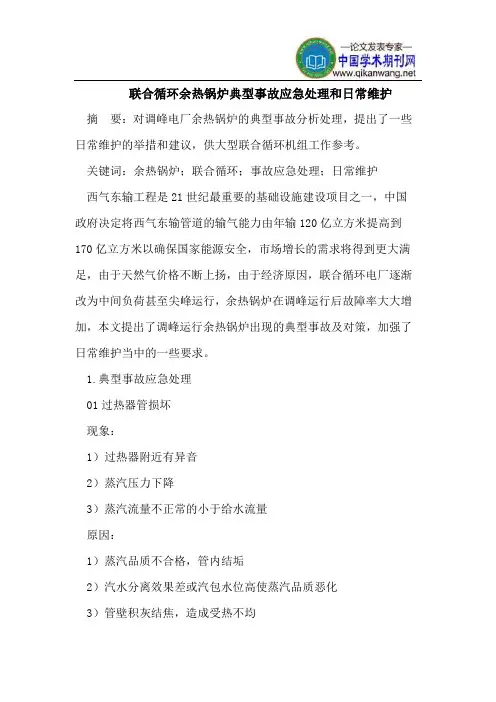 —论文发表专家—
中国学术期刊网
www.qikanwang.net

联合循环余热锅炉典型事故应急处理和日常维护

摘　要：对调峰电厂余热锅炉的典型事故分析处理，提出了一些日常维护的举措和建议，供大型联合循环机组工作参考。

关键词：余热锅炉；联合循环；事故应急处理；日常维护

西气东输工程是21世纪最重要的基础设施建设项目之一，中国政府决定将西气东输管道的输气能力由年输120亿立方米提高到170亿立方米以确保国家能源安全，市场增长的需求将得到更大满足，由于天然气价格不断上扬，由于经济原因，联合循环电厂逐渐改为中间负荷甚至尖峰运行，余热锅炉在调峰运行后故障率大大增加，本文提出了调峰运行余热锅炉出现的典型事故及对策，加强了日常维护当中的一些要求。

1.典型事故应急处理

01过热器管损坏

现象：

1）过热器附近有异音

2）蒸汽压力下降

3）蒸汽流量不正常的小于给水流量

原因：

1）蒸汽品质不合格，管内结垢

2）汽水分离效果差或汽包水位高使蒸汽品质恶化

3）管壁积灰结焦，造成受热不均